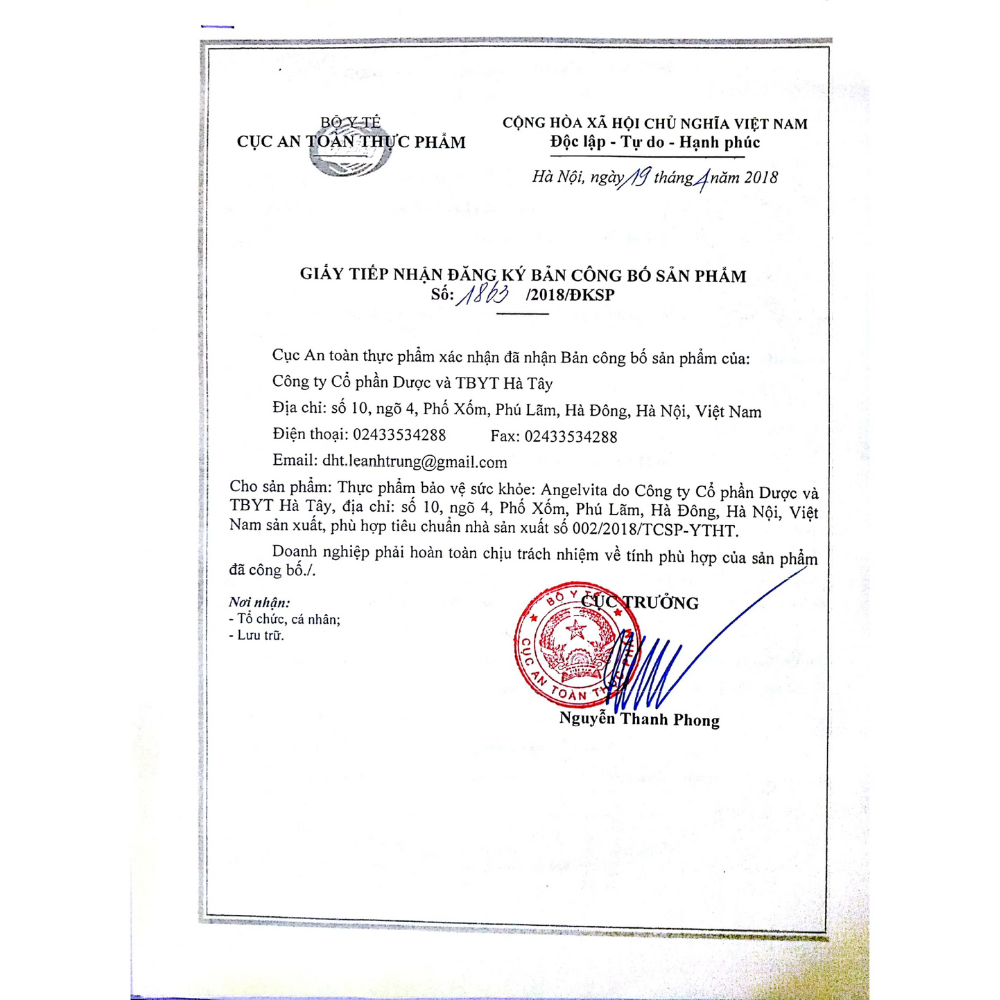 BỘ Y TẾ
CỤC AN TOÀN THỰC PHẨM

CỘNG HÒA XÃ HỘI CHỦ NGHĨA VIỆT NAM
Độc lập - Tự do - Hạnh phúc

Hà Nội, ngày 19 tháng 4 năm 2018

GIẤY TIẾP NHẬN ĐĂNG KÝ BẢN CÔNG BỐ SẢN PHẨM
Số: 1863 /2018/ĐKSP

Cục An toàn thực phẩm xác nhận đã nhận Bản công bố sản phẩm của:

Công ty Cổ phần Dược và TBYT Hà Tây

Địa chỉ: số 10, ngõ 4, Phố Xốm, Phú Lãm, Hà Đông, Hà Nội, Việt Nam

Điện thoại: 02433534288 Fax: 02433534288

Email: dht.leanhtrung@gmail.com

Cho sản phẩm: Thực phẩm bảo vệ sức khỏe: Angelvita do Công ty Cổ phần Dược và TBYT Hà Tây, địa chỉ: số 10, ngõ 4, Phố Xốm, Phú Lãm, Hà Đông, Hà Nội, Việt Nam sản xuất, phù hợp tiêu chuẩn nhà sản xuất số 002/2018/TCSP-YTHT.

Doanh nghiệp phải hoàn toàn chịu trách nhiệm về tính phù hợp của sản phẩm đã công bố./.

Nơi nhận:
- Tổ chức, cá nhân;
- Lưu trữ.

CỤC TRƯỞNG

BỘ Y TẾ
CỤC AN TOÀN THỰC PHẨM

Nguyễn Thanh Phong